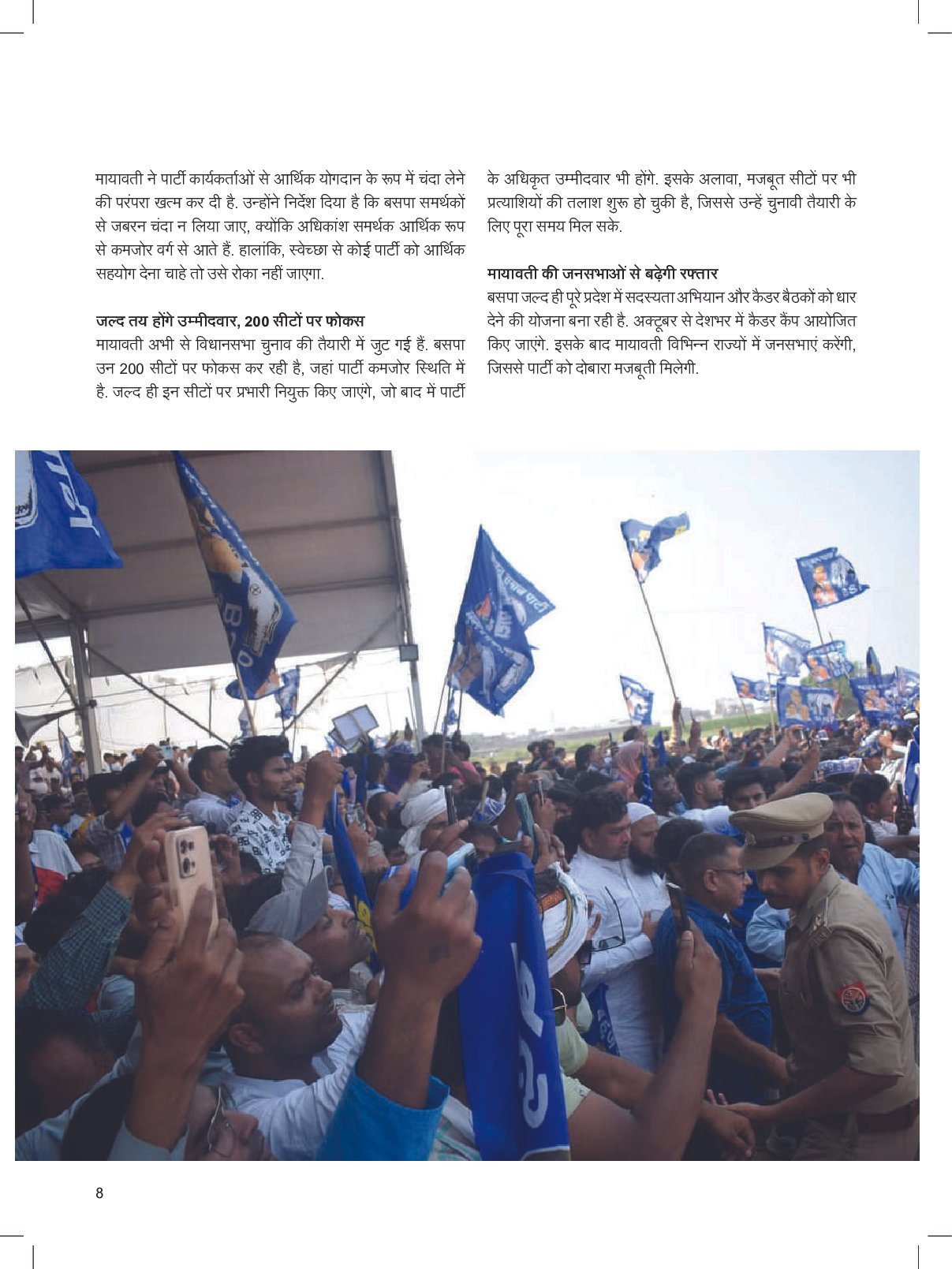 मायावती ने पार्टी कार्यकर्ताओं से आर्थिक योगदान के रूप में चंदा लेने की परंपरा खत्म कर दी है. उन्होंने निर्देश दिया है कि बसपा समर्थकों से जबरन चंदा न लिया जाए, क्योंकि अधिकांश समर्थक आर्थिक रूप से कमजोर वर्ग से आते हैं. हालांकि, स्वेच्छा से कोई पार्टी को आर्थिक सहयोग देना चाहे तो उसे रोका नहीं जाएगा.

जल्द तय होंगे उम्मीदवार, 200 सीटों पर फोकस
मायावती अभी से विधानसभा चुनाव की तैयारी में जुट गई हैं. बसपा उन 200 सीटों पर फोकस कर रही है, जहां पार्टी कमजोर स्थिति में है. जल्द ही इन सीटों पर प्रभारी नियुक्त किए जाएंगे, जो बाद में पार्टी के अधिकृत उम्मीदवार भी होंगे. इसके अलावा, मजबूत सीटों पर भी प्रत्याशियों की तलाश शुरू हो चुकी है, जिससे उन्हें चुनावी तैयारी के लिए पूरा समय मिल सके.

मायावती की जनसभाओं से बढ़ेगी रफ्तार
बसपा जल्द ही पूरे प्रदेश में सदस्यता अभियान और कैडर बैठकों को धार देने की योजना बना रही है. अक्टूबर से देशभर में कैडर कैंप आयोजित किए जाएंगे. इसके बाद मायावती विभिन्न राज्यों में जनसभाएं करेंगी, जिससे पार्टी को दोबारा मजबूती मिलेगी.

8